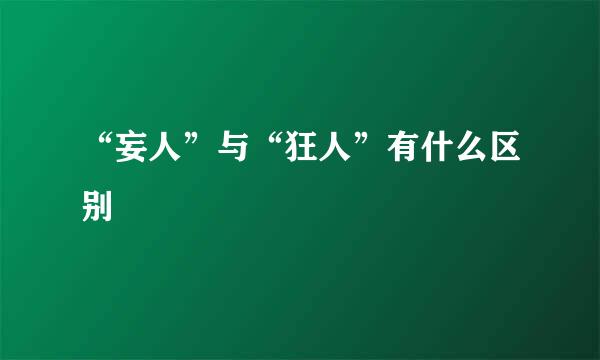 “妄人”与“狂人”有什么区别